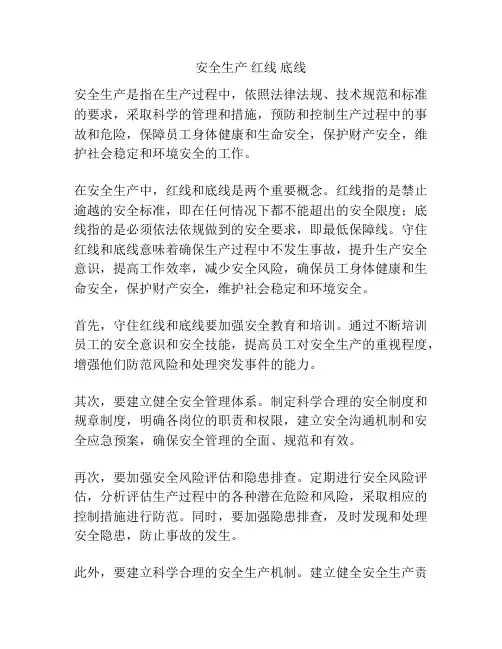 安全生产 红线 底线

安全生产是指在生产过程中，依照法律法规、技术规范和标准的要求，采取科学的管理和措施，预防和控制生产过程中的事故和危险，保障员工身体健康和生命安全，保护财产安全，维护社会稳定和环境安全的工作。

在安全生产中，红线和底线是两个重要概念。红线指的是禁止逾越的安全标准，即在任何情况下都不能超出的安全限度；底线指的是必须依法依规做到的安全要求，即最低保障线。守住红线和底线意味着确保生产过程中不发生事故，提升生产安全意识，提高工作效率，减少安全风险，确保员工身体健康和生命安全，保护财产安全，维护社会稳定和环境安全。

首先，守住红线和底线要加强安全教育和培训。通过不断培训员工的安全意识和安全技能，提高员工对安全生产的重视程度，增强他们防范风险和处理突发事件的能力。

其次，要建立健全安全管理体系。制定科学合理的安全制度和规章制度，明确各岗位的职责和权限，建立安全沟通机制和安全应急预案，确保安全管理的全面、规范和有效。

再次，要加强安全风险评估和隐患排查。定期进行安全风险评估，分析评估生产过程中的各种潜在危险和风险，采取相应的控制措施进行防范。同时，要加强隐患排查，及时发现和处理安全隐患，防止事故的发生。

此外，要建立科学合理的安全生产机制。建立健全安全生产责